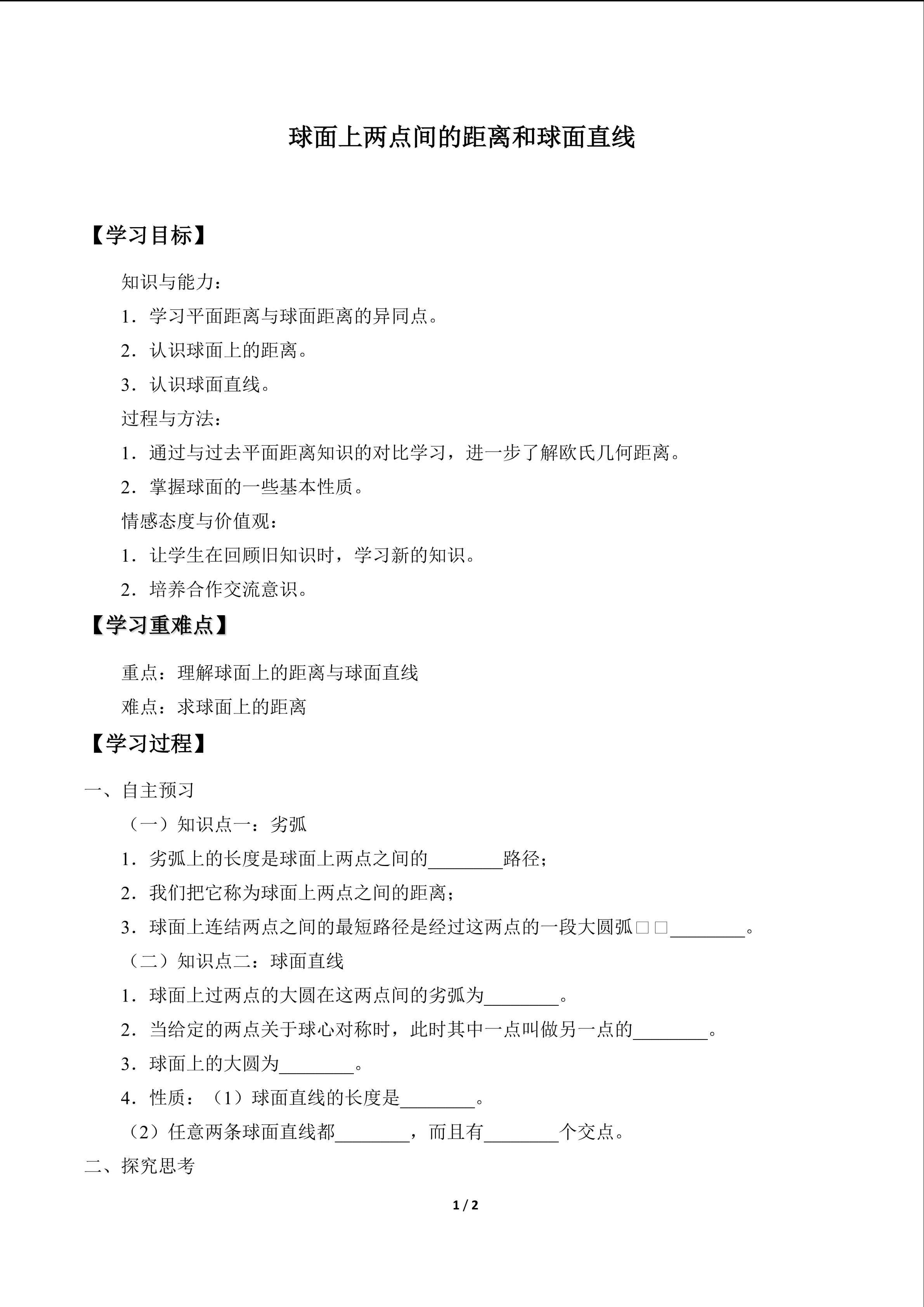 球面上两点间的距离和球面直线

【学习目标】

知识与能力：

1．学习平面距离与球面距离的异同点。

2．认识球面上的距离。

3．认识球面直线。

过程与方法：

1．通过与过去平面距离知识的对比学习，进一步了解欧氏几何距离。

2．掌握球面的一些基本性质。

情感态度与价值观：

1．让学生在回顾旧知识时，学习新的知识。

2．培养合作交流意识。

【学习重难点】

重点：理解球面上的距离与球面直线

难点：求球面上的距离

【学习过程】

一、自主预习

（一）知识点一：劣弧

1．劣弧上的长度是球面上两点之间的____路径；

2．我们把它称为球面上两点之间的距离；

3．球面上连结两点之间的最短路径是经过这两点的一段大圆弧□□____。

（二）知识点二：球面直线

1．球面上过两点的大圆在这两点间的劣弧为____。

2．当给定的两点关于球心对称时，此时其中一点叫做另一点的____。

3．球面上的大圆为____。

4．性质：（1）球面直线的长度是____。

（2）任意两条球面直线都____，而且有____个交点。

二、探究思考

1 / 2